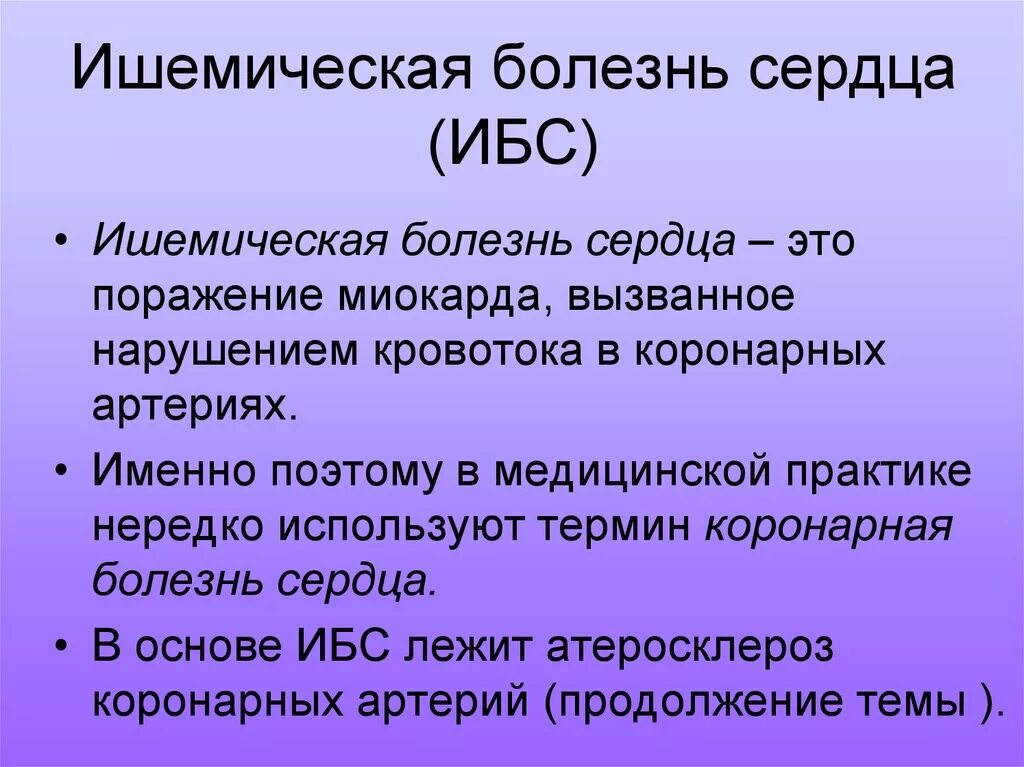 Ишемическая болезнь сердца (ИБС)

• Ишемическая болезнь сердца – это поражение миокарда, вызванное нарушением кровотока в коронарных артериях.

• Именно поэтому в медицинской практике нередко используют термин коронарная болезнь сердца.

• В основе ИБС лежит атеросклероз коронарных артерий (продолжение темы ).